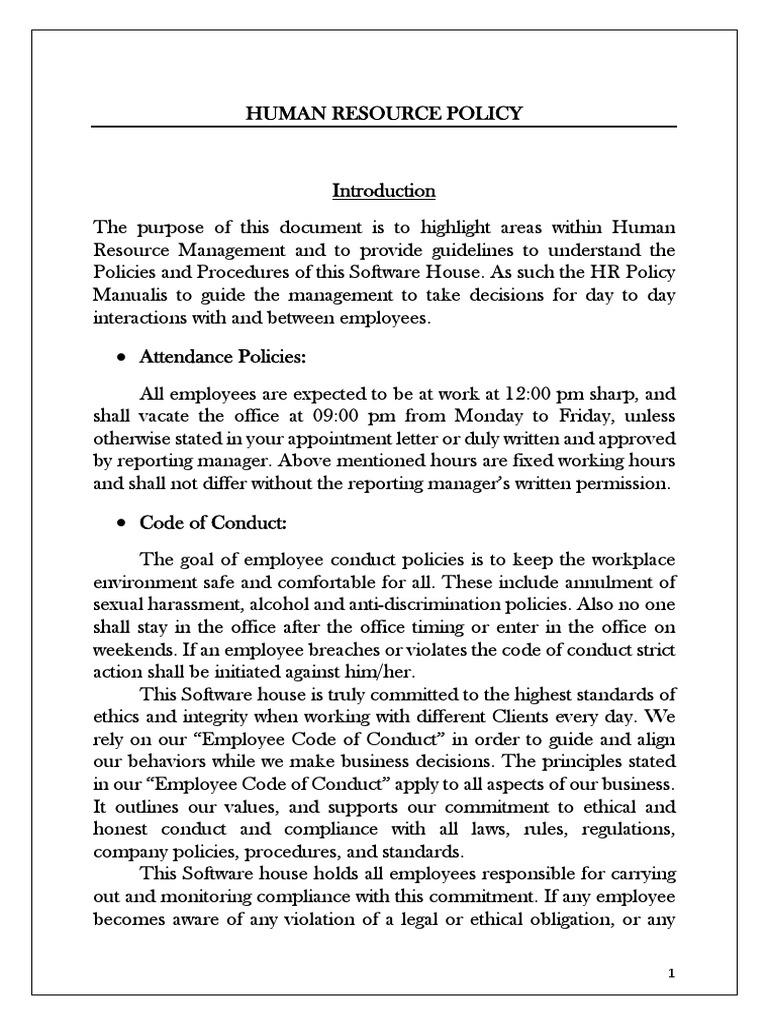 HUMAN RESOURCE POLICY

Introduction

The purpose of this document is to highlight areas within Human Resource Management and to provide guidelines to understand the Policies and Procedures of this Software House. As such the HR Policy Manualis to guide the management to take decisions for day to day interactions with and between employees.

• Attendance Policies:

All employees are expected to be at work at 12:00 pm sharp, and shall vacate the office at 09:00 pm from Monday to Friday, unless otherwise stated in your appointment letter or duly written and approved by reporting manager. Above mentioned hours are fixed working hours and shall not differ without the reporting manager's written permission.

• Code of Conduct:

The goal of employee conduct policies is to keep the workplace environment safe and comfortable for all. These include annulment of sexual harassment, alcohol and anti-discrimination policies. Also no one shall stay in the office after the office timing or enter in the office on weekends. If an employee breaches or violates the code of conduct strict action shall be initiated against him/her.

This Software house is truly committed to the highest standards of ethics and integrity when working with different Clients every day. We rely on our "Employee Code of Conduct" in order to guide and align our behaviors while we make business decisions. The principles stated in our "Employee Code of Conduct" apply to all aspects of our business. It outlines our values, and supports our commitment to ethical and honest conduct and compliance with all laws, rules, regulations, company policies, procedures, and standards.

This Software house holds all employees responsible for carrying out and monitoring compliance with this commitment. If any employee becomes aware of any violation of a legal or ethical obligation, or any

1